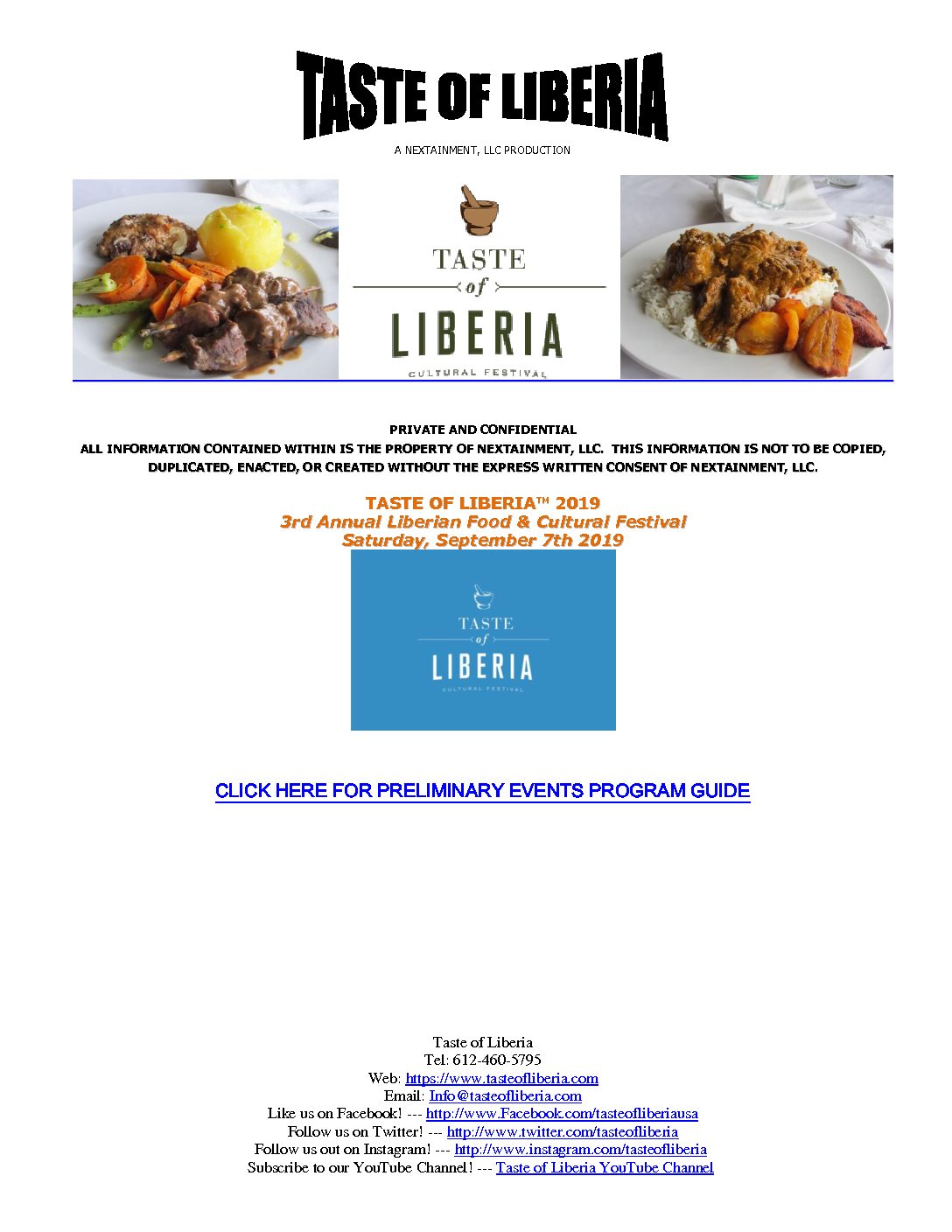 TASTE OF LIBERIA

A NEXTAINMENT, LLC PRODUCTION

TASTE
of
LIBERIA
CULTURAL FESTIVAL

PRIVATE AND CONFIDENTIAL
ALL INFORMATION CONTAINED WITHIN IS THE PROPERTY OF NEXTAINMENT, LLC. THIS INFORMATION IS NOT TO BE COPIED, DUPLICATED, ENACTED, OR CREATED WITHOUT THE EXPRESS WRITTEN CONSENT OF NEXTAINMENT, LLC.

TASTE OF LIBERIA™ 2019
3rd Annual Liberian Food & Cultural Festival
Saturday, September 7th 2019

TASTE
of
LIBERIA
CULTURAL FESTIVAL

CLICK HERE FOR PRELIMINARY EVENTS PROGRAM GUIDE

Taste of Liberia
Tel: 612-460-5795
Web: https://www.tasteofliberia.com
Email: Info@tasteofliberia.com
Like us on Facebook! --- http://www.Facebook.com/tasteofliberiausa
Follow us on Twitter! --- http://www.twitter.com/tasteofliberia
Follow us out on Instagram! --- http://www.instagram.com/tasteofliberia
Subscribe to our YouTube Channel! --- Taste of Liberia YouTube Channel